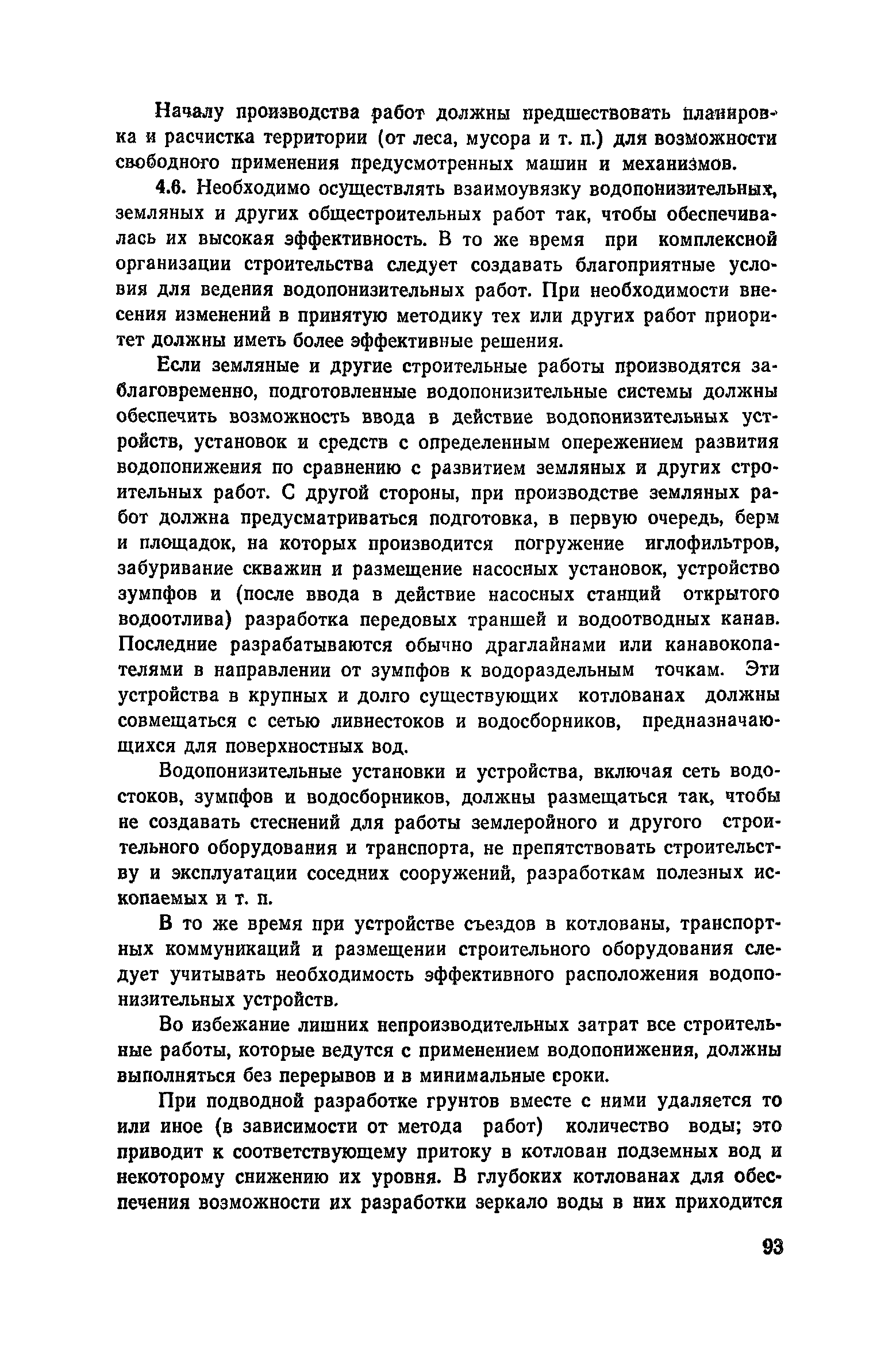 Началу производства работ должны предшествовать планировка и расчистка территории (от леса, мусора и т. п.) для возможности свободного применения предусмотренных машин и механизмов.

4.6. Необходимо осуществлять взаимоувязку водопонизительных, земляных и других общестроительных работ так, чтобы обеспечивалась их высокая эффективность. В то же время при комплексной организации строительства следует создавать благоприятные условия для ведения водопонизительных работ. При необходимости внесения изменений в принятую методику тех или других работ приоритет должны иметь более эффективные решения.

Если земляные и другие строительные работы производятся заблаговременно, подготовленные водопонизительные системы должны обеспечить возможность ввода в действие водопонизительных устройств, установок и средств с определенным опережением развития водопонижения по сравнению с развитием земляных и других строительных работ. С другой стороны, при производстве земляных работ должна предусматриваться подготовка, в первую очередь, берм и площадок, на которых производится погружение иглофильтров, забуривание скважин и размещение насосных установок, устройство зумпфов и (после ввода в действие насосных станций открытого водоотлива) разработка передовых траншей и водоотводных канав. Последние разрабатываются обычно драглайнами или канавокопателями в направлении от зумпфов к водораздельным точкам. Эти устройства в крупных и долго существующих котлованах должны совмещаться с сетью ливнестоков и водосборников, предназначающихся для поверхностных вод.

Водопонизительные установки и устройства, включая сеть водостоков, зумпфов и водосборников, должны размещаться так, чтобы не создавать стеснений для работы землеройного и другого строительного оборудования и транспорта, не препятствовать строительству и эксплуатации соседних сооружений, разработкам полезных ископаемых и т. п.

В то же время при устройстве съездов в котлованы, транспортных коммуникаций и размещении строительного оборудования следует учитывать необходимость эффективного расположения водопонизительных устройств.

Во избежание лишних непроизводительных затрат все строительные работы, которые ведутся с применением водопонижения, должны выполняться без перерывов и в минимальные сроки.

При подводной разработке грунтов вместе с ними удаляется то или иное (в зависимости от метода работ) количество воды; это приводит к соответствующему притоку в котлован подземных вод и некоторому снижению их уровня. В глубоких котлованах для обеспечения возможности их разработки зеркало воды в них приходится

93